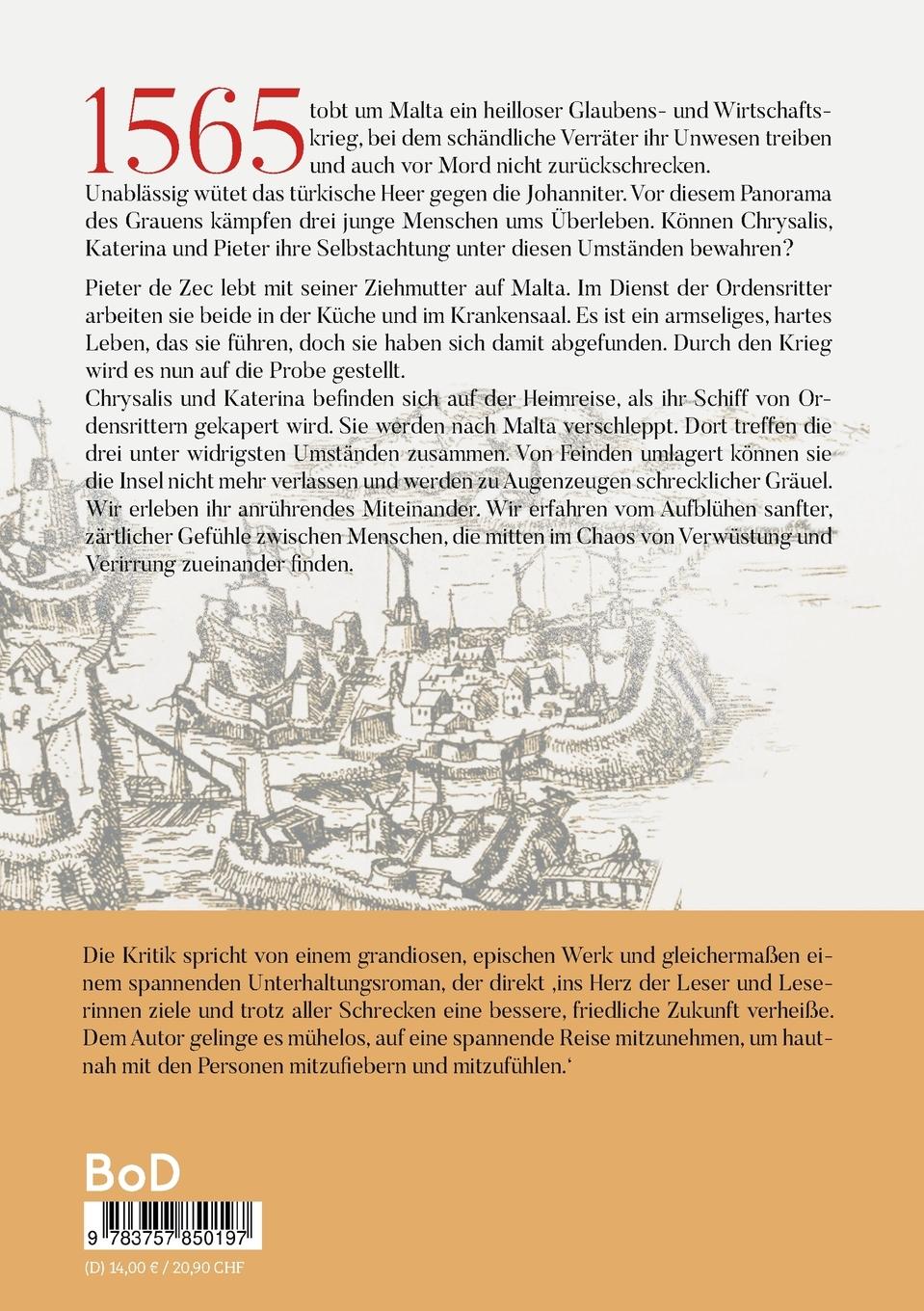 1565 tobt um Malta ein heilloser Glaubens- und Wirtschaftskrieg, bei dem schändliche Verräter ihr Unwesen treiben und auch vor Mord nicht zurückschrecken. Unablässig wütet das türkische Heer gegen die Johanniter. Vor diesem Panorama des Grauens kämpfen drei junge Menschen ums Überleben. Können Chrysalis, Katerina und Pieter ihre Selbstachtung unter diesen Umständen bewahren?

Pieter de Zec lebt mit seiner Ziehmutter auf Malta. Im Dienst der Ordensritter arbeiten sie beide in der Küche und im Krankensaal. Es ist ein armseliges, hartes Leben, das sie führen, doch sie haben sich damit abgefunden. Durch den Krieg wird es nun auf die Probe gestellt.
Chrysalis und Katerina befinden sich auf der Heimreise, als ihr Schiff von Ordensrittern gekapert wird. Sie werden nach Malta verschleppt. Dort treffen die drei unter widrigsten Umständen zusammen. Von Feinden umlagert können sie die Insel nicht mehr verlassen und werden zu Augenzeugen schrecklicher Gräuel. Wir erleben ihr anrührendes Miteinander. Wir erfahren vom Aufblühen sanfter, zärtlicher Gefühle zwischen Menschen, die mitten im Chaos von Verwüstung und Verirrung zueinander finden.

Die Kritik spricht von einem grandiosen, epischen Werk und gleichermaßen einem spannenden Unterhaltungsroman, der direkt ‚ins Herz der Leser und Leserinnen ziele und trotz aller Schrecken eine bessere, friedliche Zukunft verheiße. Dem Autor gelinge es mühelos, auf eine spannende Reise mitzunehmen, um hautnah mit den Personen mitzufiebern und mitzufühlen.‘

BoD

9 783757 850197

(D) 14,00 € / 20,90 CHF